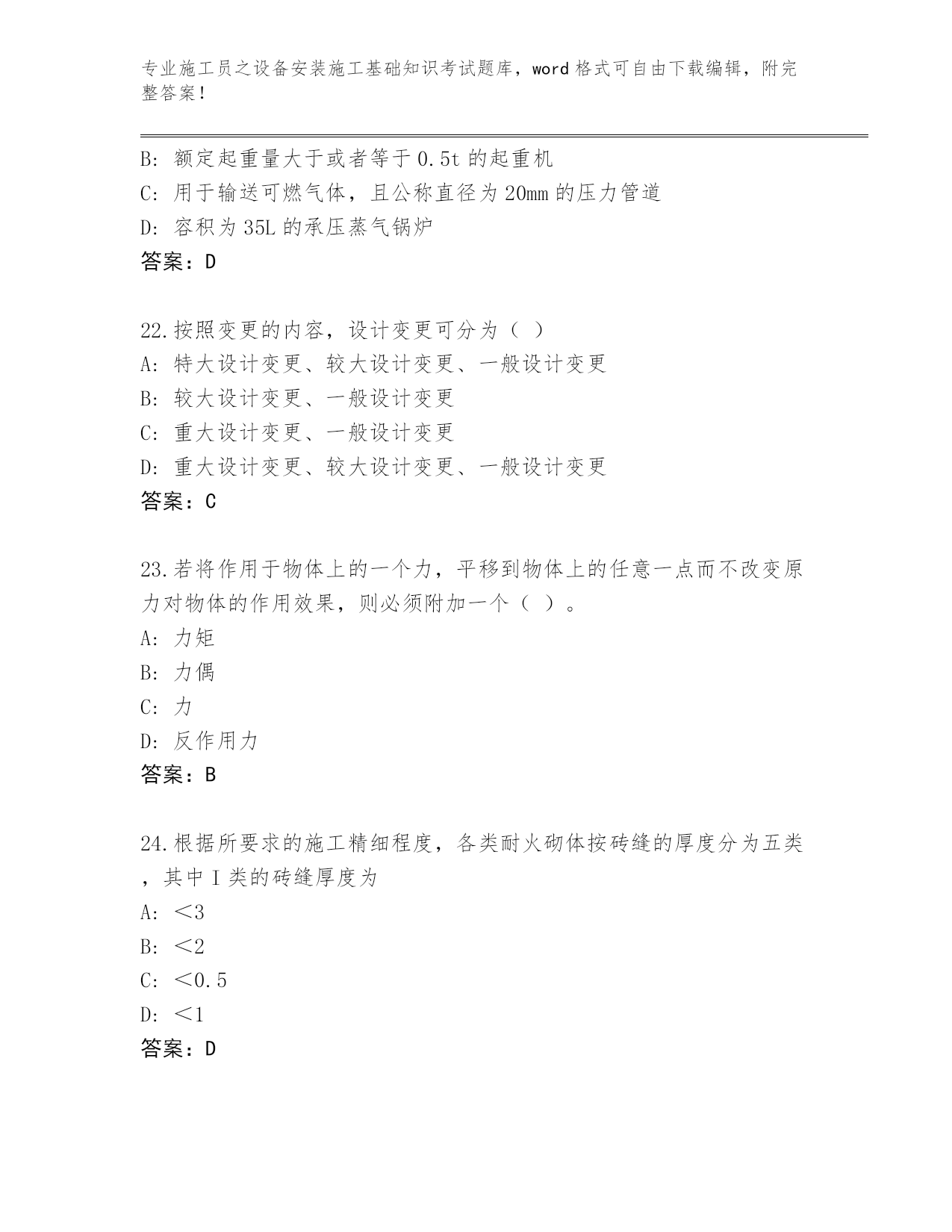 专业施工员之设备安装施工基础知识考试题库，word格式可自由下载编辑，附完整答案！

B: 额定起重量大于或者等于0.5t的起重机
C: 用于输送可燃气体，且公称直径为20mm的压力管道
D: 容积为35L的承压蒸气锅炉
答案：D

22.按照变更的内容，设计变更可分为（ ）
A: 特大设计变更、较大设计变更、一般设计变更
B: 较大设计变更、一般设计变更
C: 重大设计变更、一般设计变更
D: 重大设计变更、较大设计变更、一般设计变更
答案：C

23.若将作用于物体上的一个力，平移到物体上的任意一点而不改变原力对物体的作用效果，则必须附加一个（ ）。
A: 力矩
B: 力偶
C: 力
D: 反作用力
答案：B

24.根据所要求的施工精细程度，各类耐火砌体按砖缝的厚度分为五类，其中I类的砖缝厚度为
A: ＜3
B: ＜2
C: ＜0.5
D: ＜1
答案：D